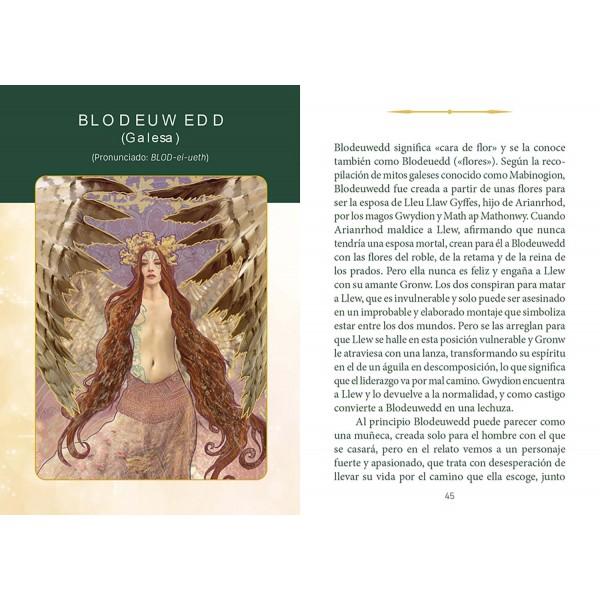 BLODEUWEDD
(Galesa)

(Pronunciado: BLOD-ei-ueth)

Blodeuwedd significa «cara de flor» y se la conoce también como Blodeuedd («flores»). Según la recopilación de mitos galeses conocido como Mabinogion, Blodeuwedd fue creada a partir de unas flores para ser la esposa de Lleu Llaw Gyffes, hijo de Arianrhod, por los magos Gwydion y Math ap Mathonwy. Cuando Arianrhod maldice a Llew, afirmando que nunca tendría una esposa mortal, crean para él a Blodeuwedd con las flores del roble, de la retama y de la reina de los prados. Pero ella nunca es feliz y engaña a Llew con su amante Gronw. Los dos conspiran para matar a Llew, que es invulnerable y solo puede ser asesinado en un improbable y elaborado montaje que simboliza estar entre los dos mundos. Pero se las arreglan para que Llew se halle en esta posición vulnerable y Gronw le atraviesa con una lanza, transformando su espíritu en el de un águila en descomposición, lo que significa que el liderazgo va por mal camino. Gwydion encuentra a Llew y lo devuelve a la normalidad, y como castigo convierte a Blodeuwedd en una lechuza.

Al principio Blodeuwedd puede parecer como una muñeca, creada solo para el hombre con el que se casará, pero en el relato vemos a un personaje fuerte y apasionado, que trata con desesperación de llevar su vida por el camino que ella escoge, junto

45